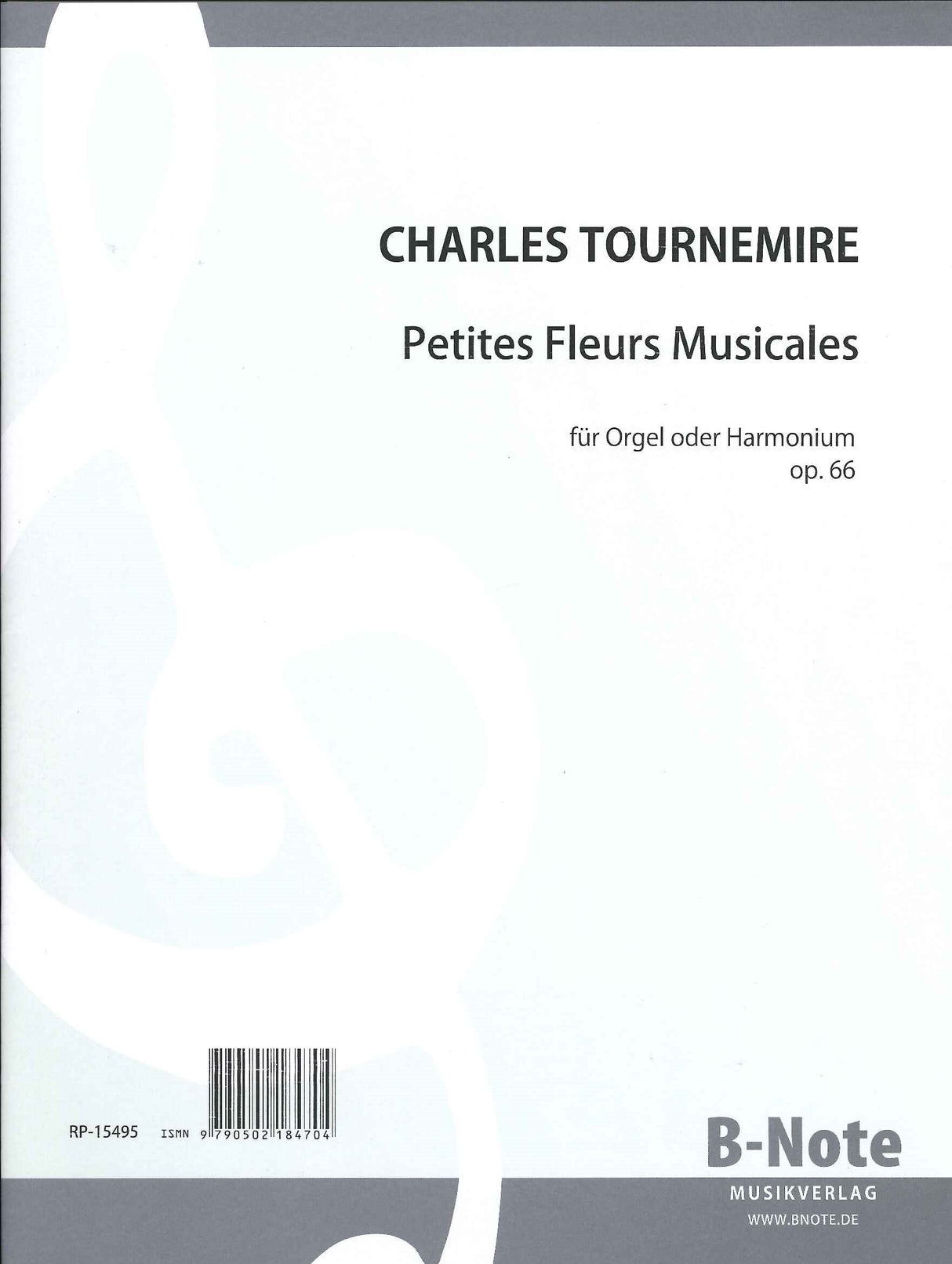 CHARLES TOURNEMIRE

Petites Fleurs Musicales

für Orgel oder Harmonium
op. 66

RP-15495 ISMN 9 790502 184704

B-Note
MUSIKVERLAG
WWW.BNOTE.DE